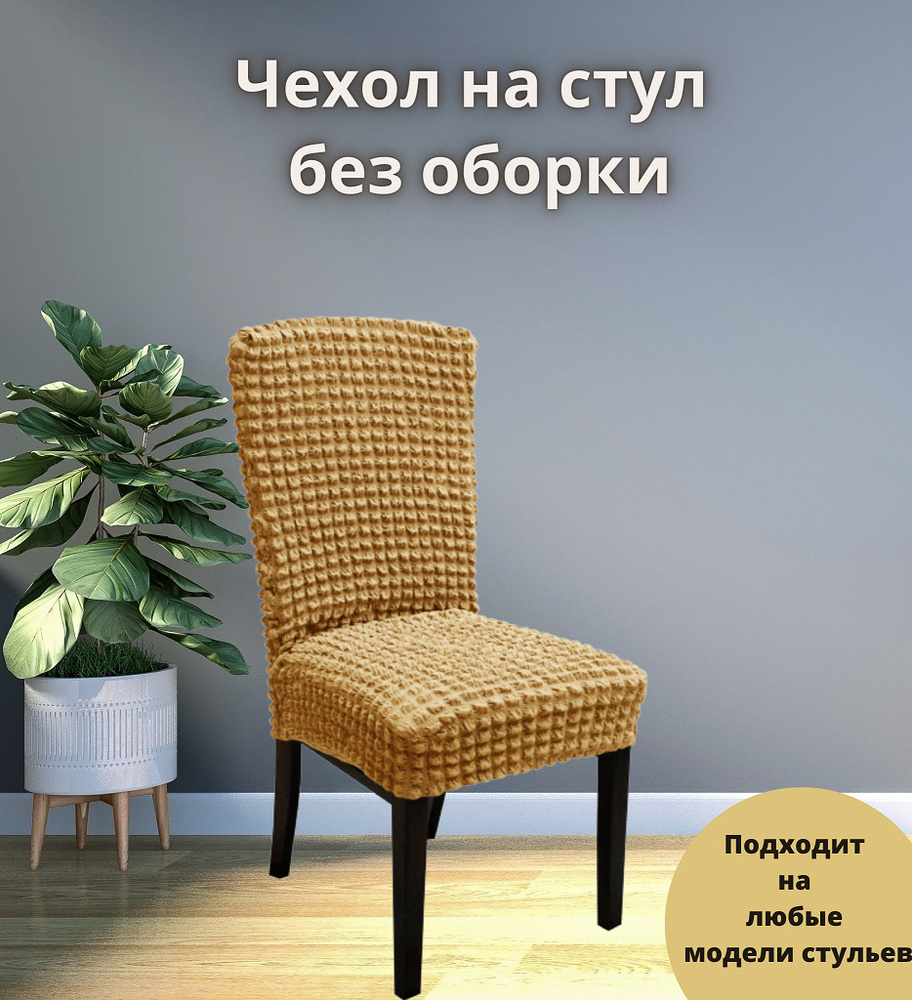 Чехол на стул без оборки

Подходит на любые модели стульев